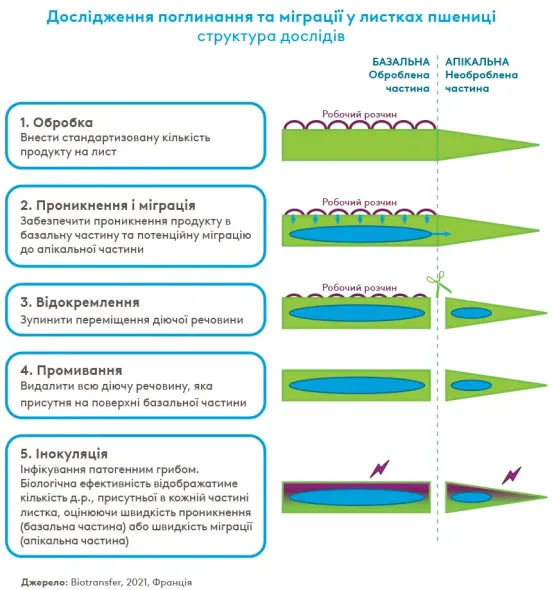 Дослідження поглинання та міграції у листках пшениці
структура дослідів

БАЗАЛЬНА
Оброблена частина

АПІКАЛЬНА
Необроблена частина

1. Обробка
Внести стандартизовану кількість продукту на лист

Робочий розчин

2. Проникнення і міграція
Забезпечити проникнення продукту в базальну частину та потенційну міграцію до апікальної частини

Робочий розчин

3. Відокремлення
Зупинити переміщення діючої речовини

Робочий розчин

4. Промивання
Видалити всю діючу речовину, яка присутня на поверхні базальної частини

5. Інокуляція
Інфікування патогенним грибом. Біологічна ефективність відображатиме кількість д.р., присутньої в кожній частині листка, оцінюючи швидкість проникнення (базальна частина) або швидкість міграції (апікальна частина)

Джерело: Biotransfer, 2021, Франція